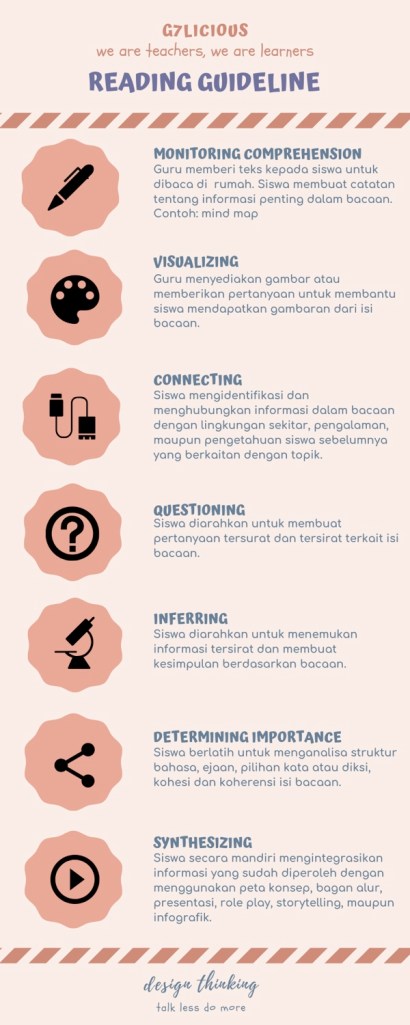 G7LICIOUS
we are teachers, we are learners

READING GUIDELINE

MONITORING COMPREHENSION
Guru memberi teks kepada siswa untuk dibaca di rumah. Siswa membuat catatan tentang informasi penting dalam bacaan. Contoh: mind map

VISUALIZING
Guru menyediakan gambar atau memberikan pertanyaan untuk membantu siswa mendapatkan gambaran dari isi bacaan.

CONNECTING
Siswa mengidentifikasi dan menghubungkan informasi dalam bacaan dengan lingkungan sekitar, pengalaman, maupun pengetahuan siswa sebelumnya yang berkaitan dengan topik.

QUESTIONING
Siswa diarahkan untuk membuat pertanyaan tersurat dan tersirat terkait isi bacaan.

INFERRING
Siswa diarahkan untuk menemukan informasi tersirat dan membuat kesimpulan berdasarkan bacaan.

DETERMINING IMPORTANCE
Siswa berlatih untuk menganalisa struktur bahasa, ejaan, pilihan kata atau diksi, kohesi dan koherensi isi bacaan.

SYNTHESIZING
Siswa secara mandiri mengintegrasikan informasi yang sudah diperoleh dengan menggunakan peta konsep, bagan alur, presentasi, role play, storytelling, maupun infografik.

design thinking
talk less do more